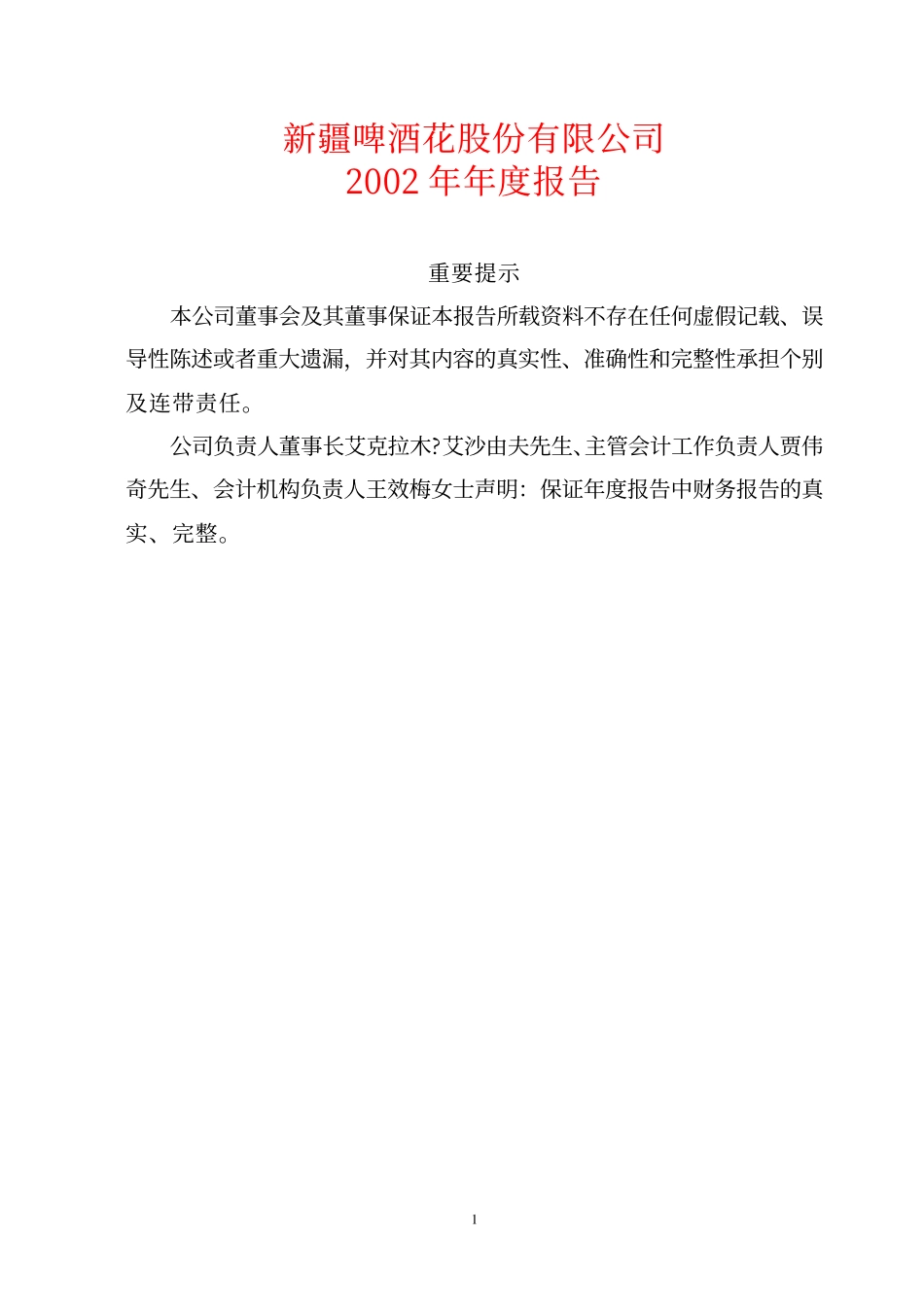 新疆啤酒花股份有限公司
2002 年年度报告

重要提示

本公司董事会及其董事保证本报告所载资料不存在任何虚假记载、误导性陈述或者重大遗漏，并对其内容的真实性、准确性和完整性承担个别及连带责任。

公司负责人董事长艾克拉木?艾沙由夫先生、主管会计工作负责人贾伟奇先生、会计机构负责人王效梅女士声明：保证年度报告中财务报告的真实、完整。

1